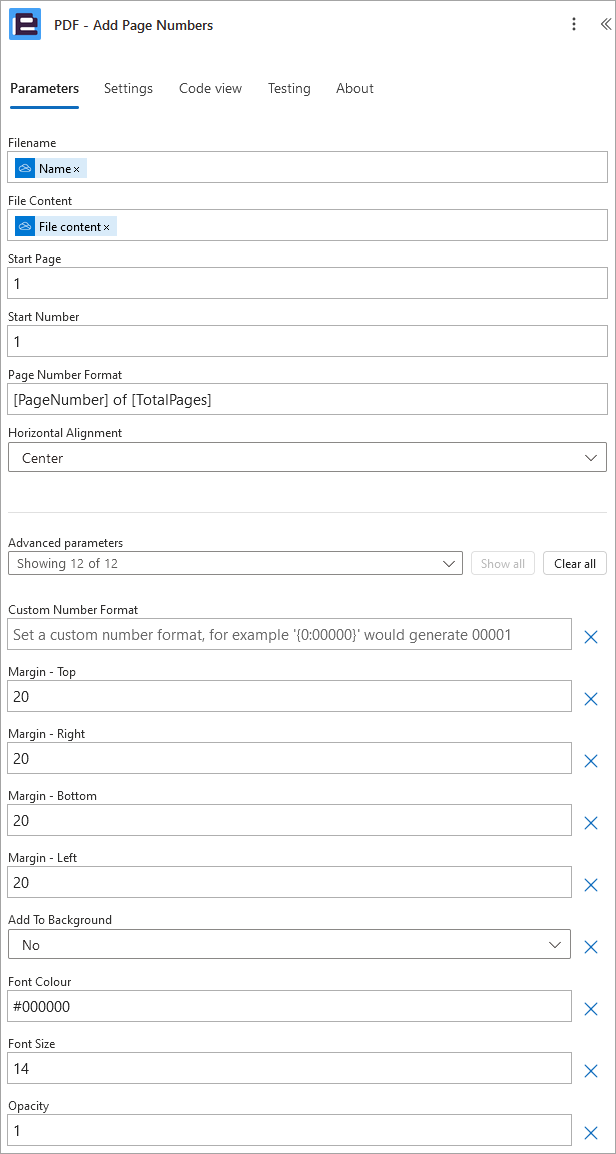 PDF - Add Page Numbers

Parameters Settings Code view Testing About

Filename
Name ×

File Content
File content ×

Start Page
1

Start Number
1

Page Number Format
[PageNumber] of [TotalPages]

Horizontal Alignment
Center

Advanced parameters
Showing 12 of 12
Show all
Clear all

Custom Number Format
Set a custom number format, for example '{0:00000}' would generate 00001

Margin - Top
20

Margin - Right
20

Margin - Bottom
20

Margin - Left
20

Add To Background
No

Font Colour
#000000

Font Size
14

Opacity
1